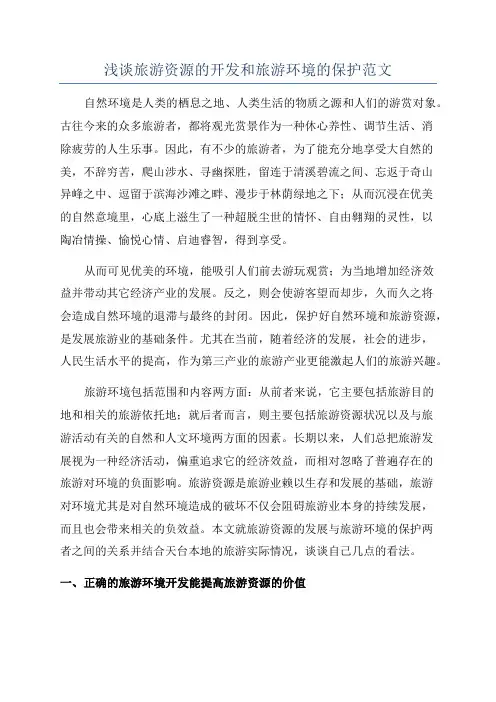 浅谈旅游资源的开发和旅游环境的保护范文

自然环境是人类的栖息之地、人类生活的物质之源和人们的游赏对象。古往今来的众多旅游者，都将观光赏景作为一种休心养性、调节生活、消除疲劳的人生乐事。因此，有不少的旅游者，为了能充分地享受大自然的美，不辞穷苦，爬山涉水、寻幽探胜，留连于清溪碧流之间、忘返于奇山异峰之中、逗留于滨海沙滩之畔、漫步于林荫绿地之下；从而沉浸在优美的自然意境里，心底上滋生了一种超脱尘世的情怀、自由翱翔的灵性，以陶冶情操、愉悦心情、启迪睿智，得到享受。

从而可见优美的环境，能吸引人们前去游玩观赏；为当地增加经济效益并带动其它经济产业的发展。反之，则会使游客望而却步，久而久之将会造成自然环境的退滞与最终的封闭。因此，保护好自然环境和旅游资源，是发展旅游业的基础条件。尤其在当前，随着经济的发展，社会的进步，人民生活水平的提高，作为第三产业的旅游产业更能激起人们的旅游兴趣。

旅游环境包括范围和内容两方面：从前者来说，它主要包括旅游目的地和相关的旅游依托地；就后者而言，则主要包括旅游资源状况以及与旅游活动有关的自然和人文环境两方面的因素。长期以来，人们总把旅游发展视为一种经济活动，偏重追求它的经济效益，而相对忽略了普遍存在的旅游对环境的负面影响。旅游资源是旅游业赖以生存和发展的基础，旅游对环境尤其是对自然环境造成的破坏不仅会阻碍旅游业本身的持续发展，而且也会带来相关的负效益。本文就旅游资源的发展与旅游环境的保护两者之间的关系并结合天台本地的旅游实际情况，谈谈自己几点的看法。

一、正确的旅游环境开发能提高旅游资源的价值